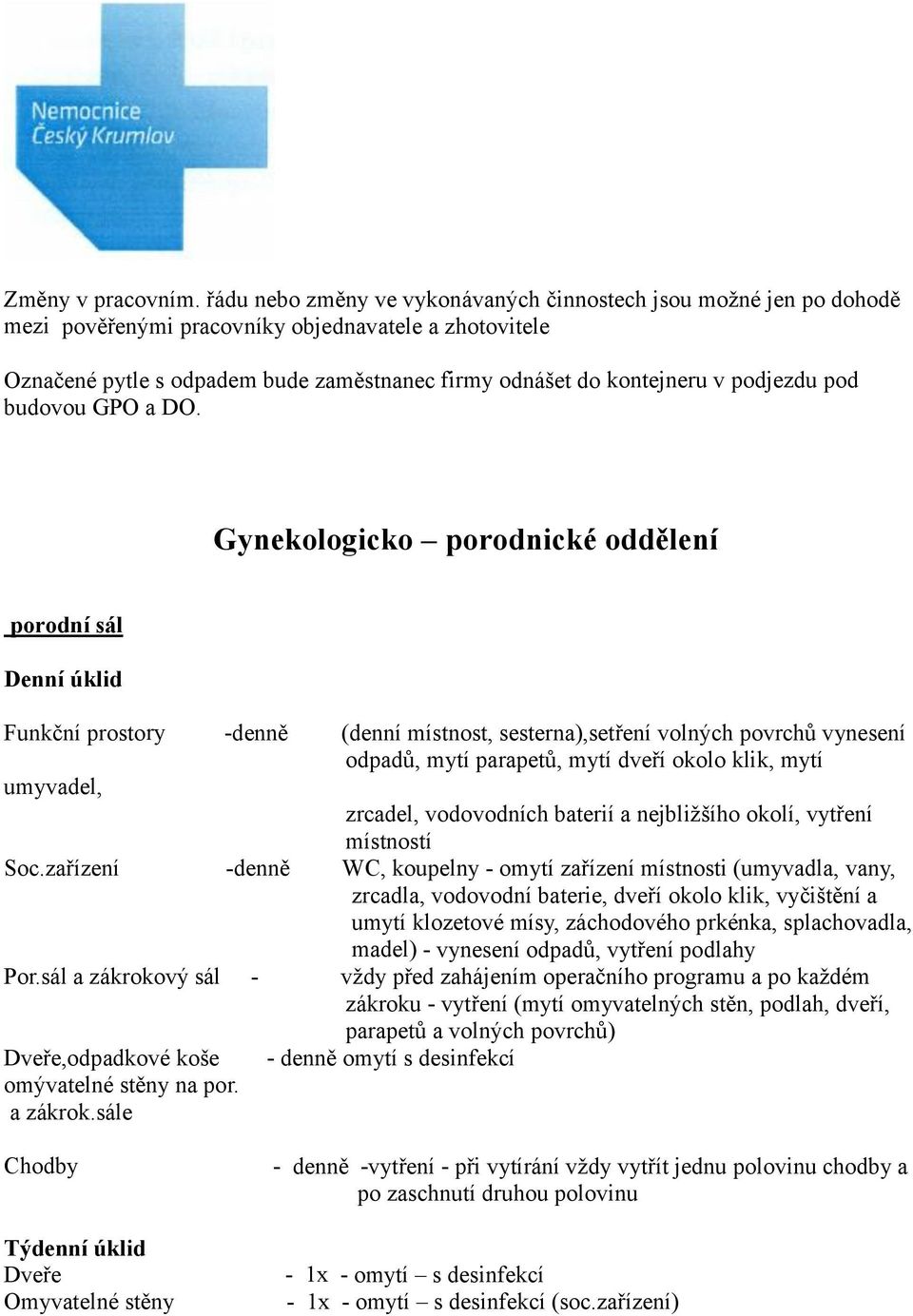 Nemocnice
Český Krumlov

Změny v pracovním. řádu nebo změny ve vykonávaných činnostech jsou možné jen po dohodě mezi pověřenými pracovníky objednavatele a zhotovitele

Označené pytle s odpadem bude zaměstnanec firmy odnášet do kontejneru v podjezdu pod budovou GPO a DO.

Gynekologicko – porodnické oddělení

porodní sál

Denní úklid

Funkční prostory -denně (denní místnost, sesterna),setření volných povrchů vynesení odpadů, mytí parapetů, mytí dveří okolo klik, mytí umyvadel, zrcadel, vodovodních baterií a nejbližšího okolí, vytření místností

Soc.zařízení -denně WC, koupelny - omytí zařízení místnosti (umyvadla, vany, zrcadla, vodovodní baterie, dveří okolo klik, vyčištění a umytí klozetové mísy, záchodového prkénka, splachovadla, madel) - vynesení odpadů, vytření podlahy

Por.sál a zákrokový sál - vždy před zahájením operačního programu a po každém zákroku - vytření (mytí omyvatelných stěn, podlah, dveří, parapetů a volných povrchů)

Dveře,odpadkové koše omývatelné stěny na por. a zákrok.sále - denně omytí s desinfekcí

Chodby - denně -vytření - při vytírání vždy vytřít jednu polovinu chodby a po zaschnutí druhou polovinu

Týdenní úklid
Dveře - 1x - omytí – s desinfekcí
Omyvatelné stěny - 1x - omytí – s desinfekcí (soc.zařízení)